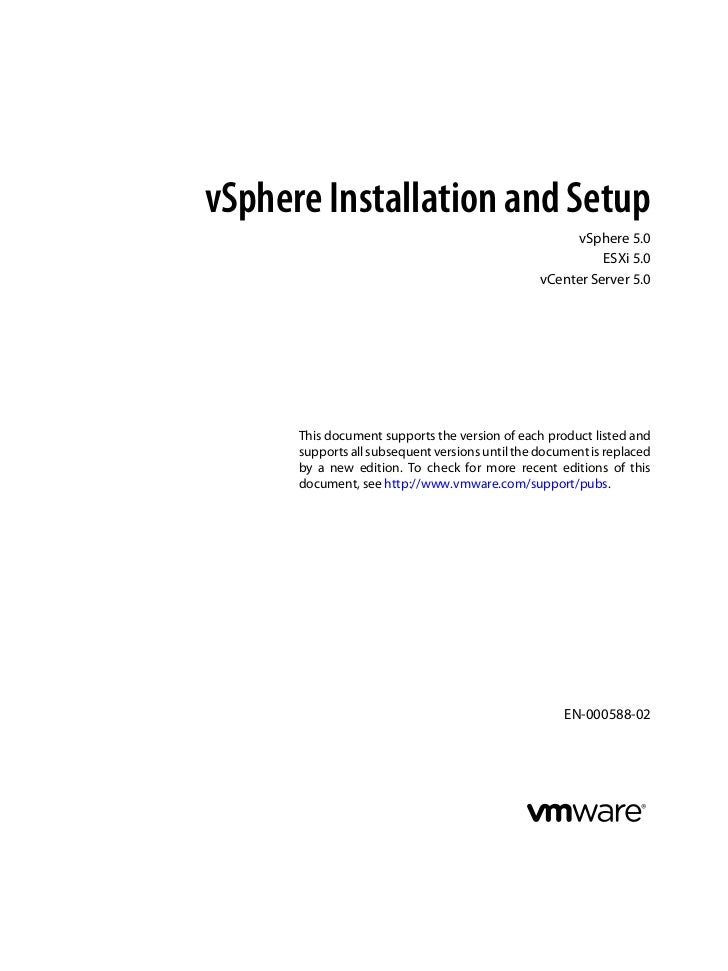 vSphere Installation and Setup

vSphere 5.0
ESXi 5.0
vCenter Server 5.0

This document supports the version of each product listed and supports all subsequent versions until the document is replaced by a new edition. To check for more recent editions of this document, see http://www.vmware.com/support/pubs.

EN-000588-02

vmware®